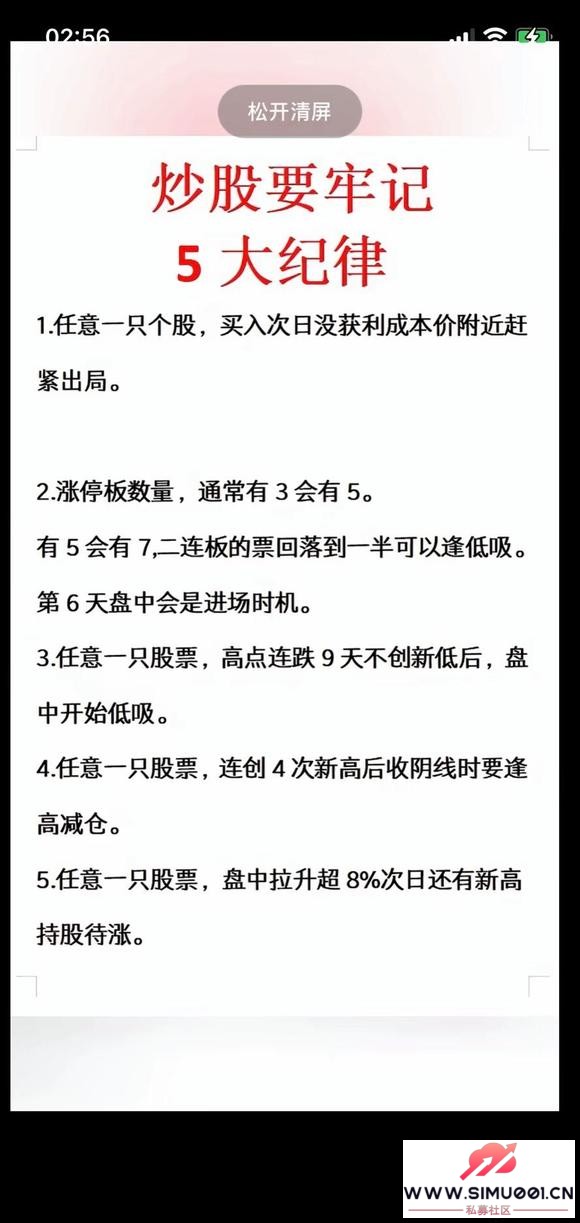 02:56

松开清屏

炒股要牢记
5 大纪律

1.任意一只个股，买入次日没获利成本价附近赶紧出局。

2.涨停板数量，通常有 3 会有 5。
有 5 会有 7,二连板的票回落到一半可以逢低吸。
第 6 天盘中会是进场时机。
3.任意一只股票，高点连跌 9 天不创新低后，盘中开始低吸。
4.任意一只股票，连创 4 次新高后收阴线时要逢高减仓。
5.任意一只股票，盘中拉升超 8%次日还有新高持股待涨。

WWW.SIMU001.CN
私募社区